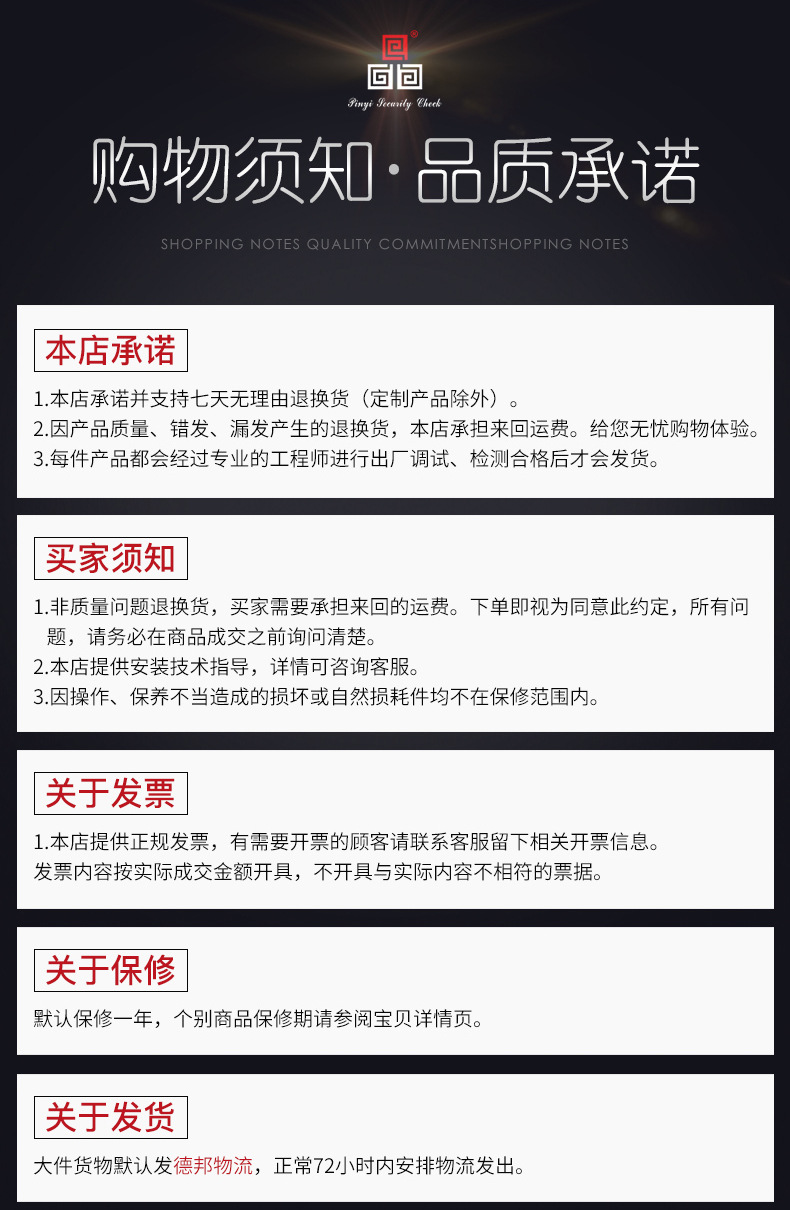 Pinyi Security Check

购物须知·品质承诺

SHOPPING NOTES QUALITY COMMITMENTSHOPPING NOTES

本店承诺

1.本店承诺并支持七天无理由退换货（定制产品除外）。
2.因产品质量、错发、漏发产生的退换货，本店承担来回运费。给您无忧购物体验。
3.每件产品都会经过专业的工程师进行出厂调试、检测合格后才会发货。

买家须知

1.非质量问题退换货，买家需要承担来回的运费。下单即视为同意此约定，所有问题，请务必在商品成交之前询问清楚。
2.本店提供安装技术指导，详情可咨询客服。
3.因操作、保养不当造成的损坏或自然损耗件均不在保修范围内。

关于发票

1.本店提供正规发票，有需要开票的顾客请联系客服留下相关开票信息。
发票内容按实际成交金额开具，不开具与实际内容不相符的票据。

关于保修

默认保修一年，个别商品保修期请参阅宝贝详情页。

关于发货

大件货物默认发德邦物流，正常72小时内安排物流发出。